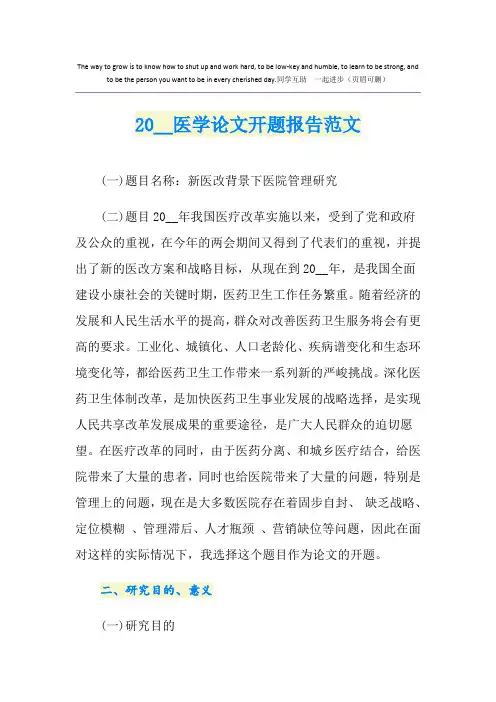 The way to grow is to know how to shut up and work hard, to be low-key and humble, to learn to be strong, and to be the person you want to be in every cherished day.同学互助 一起进步（页眉可删）

20__医学论文开题报告范文

(一)题目名称：新医改背景下医院管理研究

(二)题目 20__年我国医疗改革实施以来，受到了党和政府及公众的重视，在今年的两会期间又得到了代表们的重视，并提出了新的医改方案和战略目标，从现在到 20__年，是我国全面建设小康社会的关键时期，医药卫生工作任务繁重。随着经济的发展和人民生活水平的提高，群众对改善医药卫生服务将会有更高的要求。工业化、城镇化、人口老龄化、疾病谱变化和生态环境变化等，都给医药卫生工作带来一系列新的严峻挑战。深化医药卫生体制改革，是加快医药卫生事业发展的战略选择，是实现人民共享改革发展成果的重要途径，是广大人民群众的迫切愿望。在医疗改革的同时，由于医药分离、和城乡医疗结合，给医院带来了大量的患者，同时也给医院带来了大量的问题，特别是管理上的问题，现在是大多数医院存在着固步自封、 缺乏战略、定位模糊 、管理滞后、人才瓶颈 、营销缺位等问题，因此在面对这样的实际情况下，我选择这个题目作为论文的开题。

二、研究目的、意义

(一)研究目的